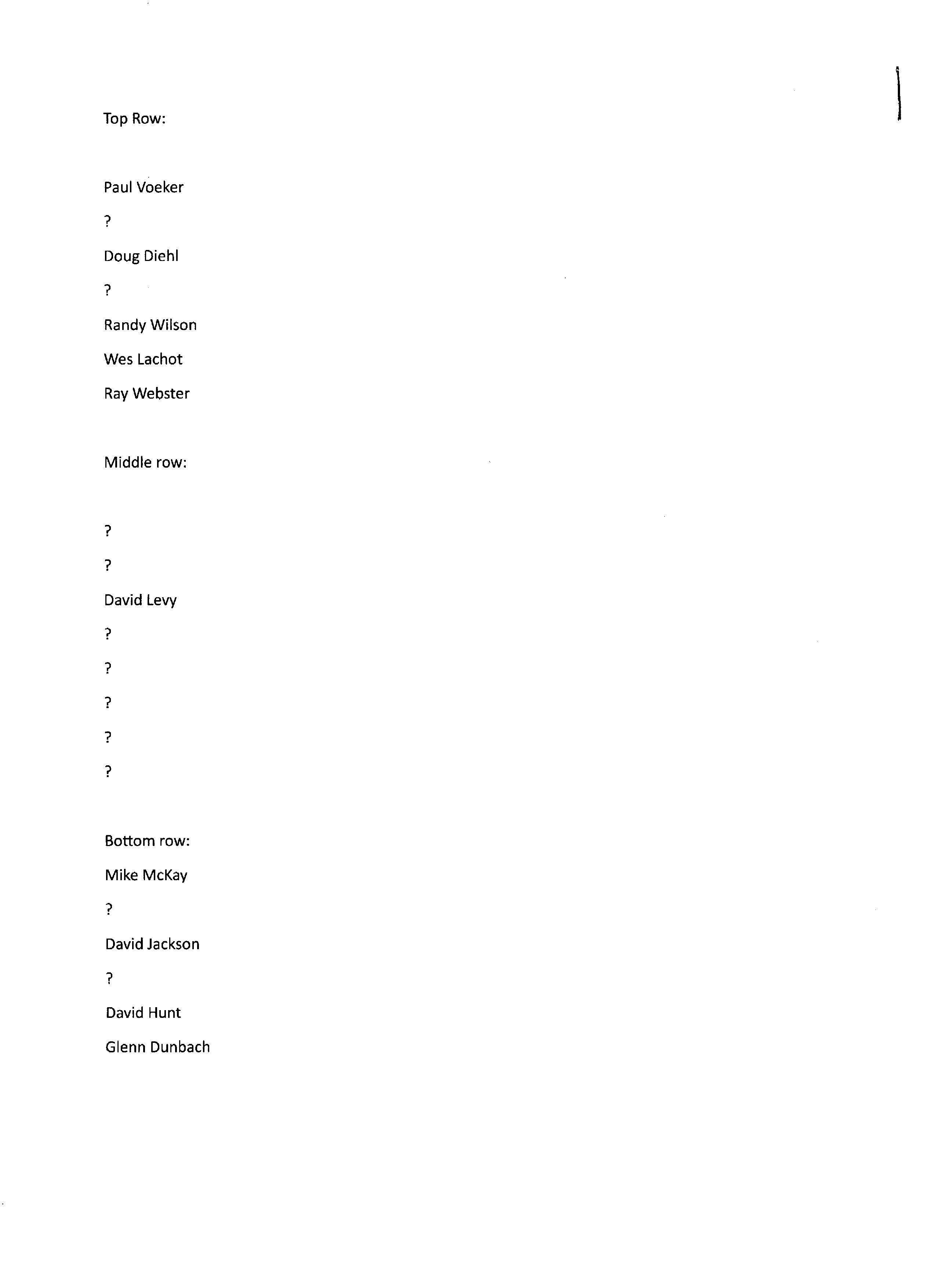 Top Row:

Paul Voeker

?

Doug Diehl

?

Randy Wilson

Wes Lachot

Ray Webster

Middle row:

?

?

David Levy

?

?

?

?

?

Bottom row:

Mike McKay

?

David Jackson

?

David Hunt

Glenn Dunbach